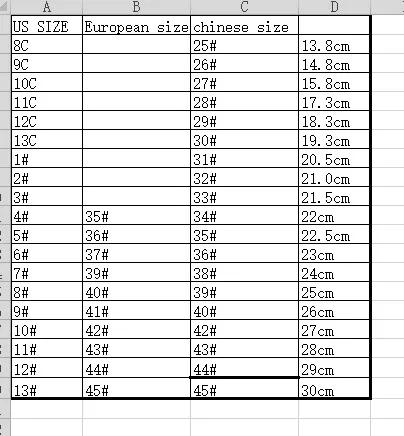 | A | B | C | D |
|---|---|---|---|
| US SIZE | European size | chinese size | |
| 8C | | 25# | 13.8cm |
| 9C | | 26# | 14.8cm |
| 10C | | 27# | 15.8cm |
| 11C | | 28# | 17.3cm |
| 12C | | 29# | 18.3cm |
| 13C | | 30# | 19.3cm |
| 1# | | 31# | 20.5cm |
| 2# | | 32# | 21.0cm |
| 3# | | 33# | 21.5cm |
| 4# | 35# | 34# | 22cm |
| 5# | 36# | 35# | 22.5cm |
| 6# | 37# | 36# | 23cm |
| 7# | 39# | 38# | 24cm |
| 8# | 40# | 39# | 25cm |
| 9# | 41# | 40# | 26cm |
| 10# | 42# | 42# | 27cm |
| 11# | 43# | 43# | 28cm |
| 12# | 44# | 44# | 29cm |
| 13# | 45# | 45# | 30cm |